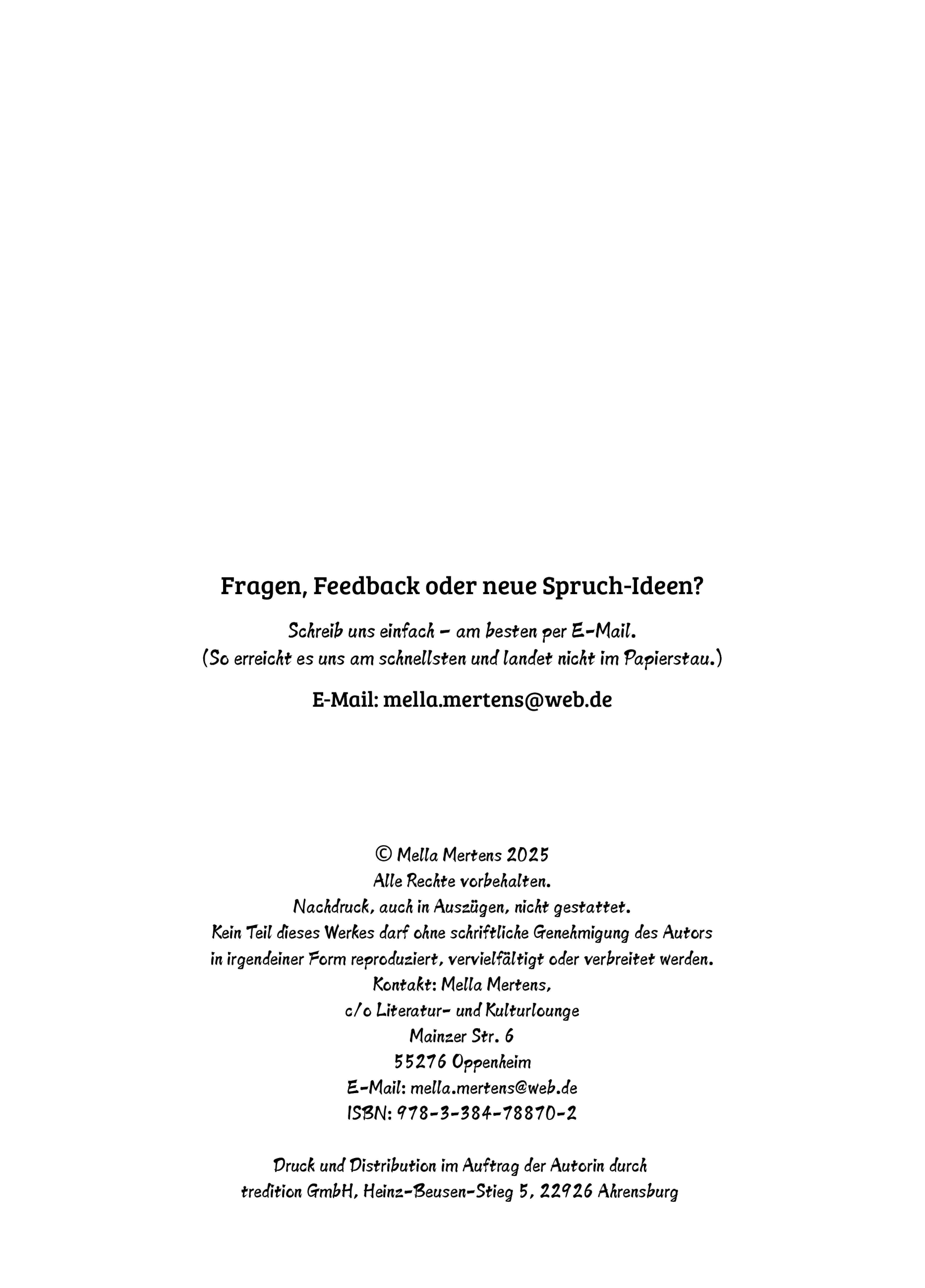 Fragen, Feedback oder neue Spruch-Ideen?

Schreib uns einfach – am besten per E-Mail.
(So erreicht es uns am schnellsten und landet nicht im Papierstau.)

E-Mail: mella.mertens@web.de

© Mella Mertens 2025
Alle Rechte vorbehalten.
Nachdruck, auch in Auszügen, nicht gestattet.
Kein Teil dieses Werkes darf ohne schriftliche Genehmigung des Autors in irgendeiner Form reproduziert, vervielfältigt oder verbreitet werden.
Kontakt: Mella Mertens,
c/o Literatur- und Kulturlounge
Mainzer Str. 6
55276 Oppenheim
E-Mail: mella.mertens@web.de
ISBN: 978-3-384-78870-2

Druck und Distribution im Auftrag der Autorin durch tredition GmbH, Heinz-Beusen-Stieg 5, 22926 Ahrensburg